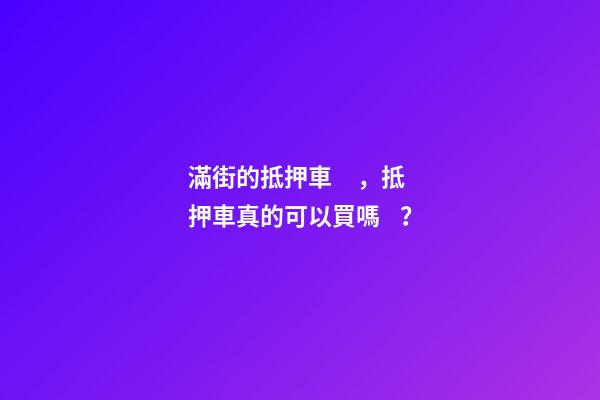 滿街的抵押車，抵押車真的可以買嗎？